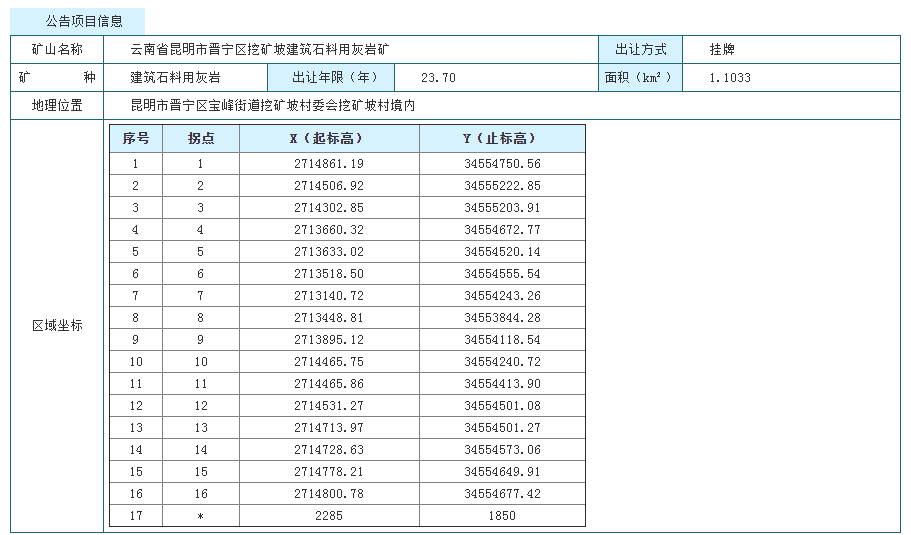 公告项目信息

| 矿山名称 | 云南省昆明市晋宁区挖矿坡建筑石料用灰岩矿 | | | 出让方式 | 挂牌 |
|---|---|---|---|---|---|
| 矿　　种 | 建筑石料用灰岩 | 出让年限（年） | 23.70 | 面积（$km^2$） | 1.1033 |
| 地理位置 | 昆明市晋宁区宝峰街道挖矿坡村委会挖矿坡村境内 | | | | |

区域坐标

| 序号 | 拐点 | X（起标高） | Y（止标高） |
|---|---|---|---|
| 1 | 1 | 2714861.19 | 34554750.56 |
| 2 | 2 | 2714506.92 | 34555222.85 |
| 3 | 3 | 2714302.85 | 34555203.91 |
| 4 | 4 | 2713660.32 | 34554672.77 |
| 5 | 5 | 2713633.02 | 34554520.14 |
| 6 | 6 | 2713518.50 | 34554555.54 |
| 7 | 7 | 2713140.72 | 34554243.26 |
| 8 | 8 | 2713448.81 | 34553844.28 |
| 9 | 9 | 2713895.12 | 34554118.54 |
| 10 | 10 | 2714465.75 | 34554240.72 |
| 11 | 11 | 2714465.86 | 34554413.90 |
| 12 | 12 | 2714531.27 | 34554501.08 |
| 13 | 13 | 2714713.97 | 34554501.27 |
| 14 | 14 | 2714728.63 | 34554573.06 |
| 15 | 15 | 2714778.21 | 34554649.91 |
| 16 | 16 | 2714800.78 | 34554677.42 |
| 17 | * | 2285 | 1850 |